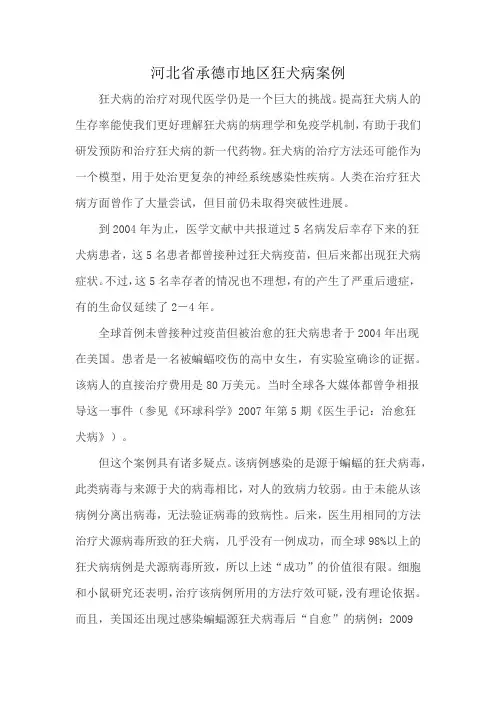 河北省承德市地区狂犬病案例

狂犬病的治疗对现代医学仍是一个巨大的挑战。提高狂犬病人的生存率能使我们更好理解狂犬病的病理学和免疫学机制，有助于我们研发预防和治疗狂犬病的新一代药物。狂犬病的治疗方法还可能作为一个模型，用于处治更复杂的神经系统感染性疾病。人类在治疗狂犬病方面曾作了大量尝试，但目前仍未取得突破性进展。

到 2004 年为止，医学文献中共报道过 5 名病发后幸存下来的狂犬病患者，这 5 名患者都曾接种过狂犬病疫苗，但后来都出现狂犬病症状。不过，这 5 名幸存者的情况也不理想，有的产生了严重后遗症，有的生命仅延续了 2－4 年。

全球首例未曾接种过疫苗但被治愈的狂犬病患者于 2004 年出现在美国。患者是一名被蝙蝠咬伤的高中女生，有实验室确诊的证据。该病人的直接治疗费用是 80 万美元。当时全球各大媒体都曾争相报导这一事件（参见《环球科学》2007 年第 5 期《医生手记：治愈狂犬病》）。

但这个案例具有诸多疑点。该病例感染的是源于蝙蝠的狂犬病毒，此类病毒与来源于犬的病毒相比，对人的致病力较弱。由于未能从该病例分离出病毒，无法验证病毒的致病性。后来，医生用相同的方法治疗犬源病毒所致的狂犬病，几乎没有一例成功，而全球 98%以上的狂犬病病例是犬源病毒所致，所以上述“成功”的价值很有限。细胞和小鼠研究还表明，治疗该病例所用的方法疗效可疑，没有理论依据。而且，美国还出现过感染蝙蝠源狂犬病毒后“自愈”的病例：2009